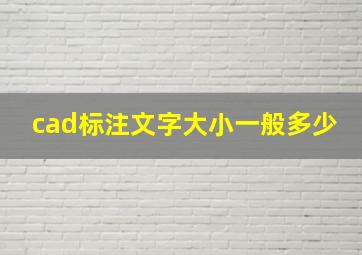 cad标注文字大小一般多少